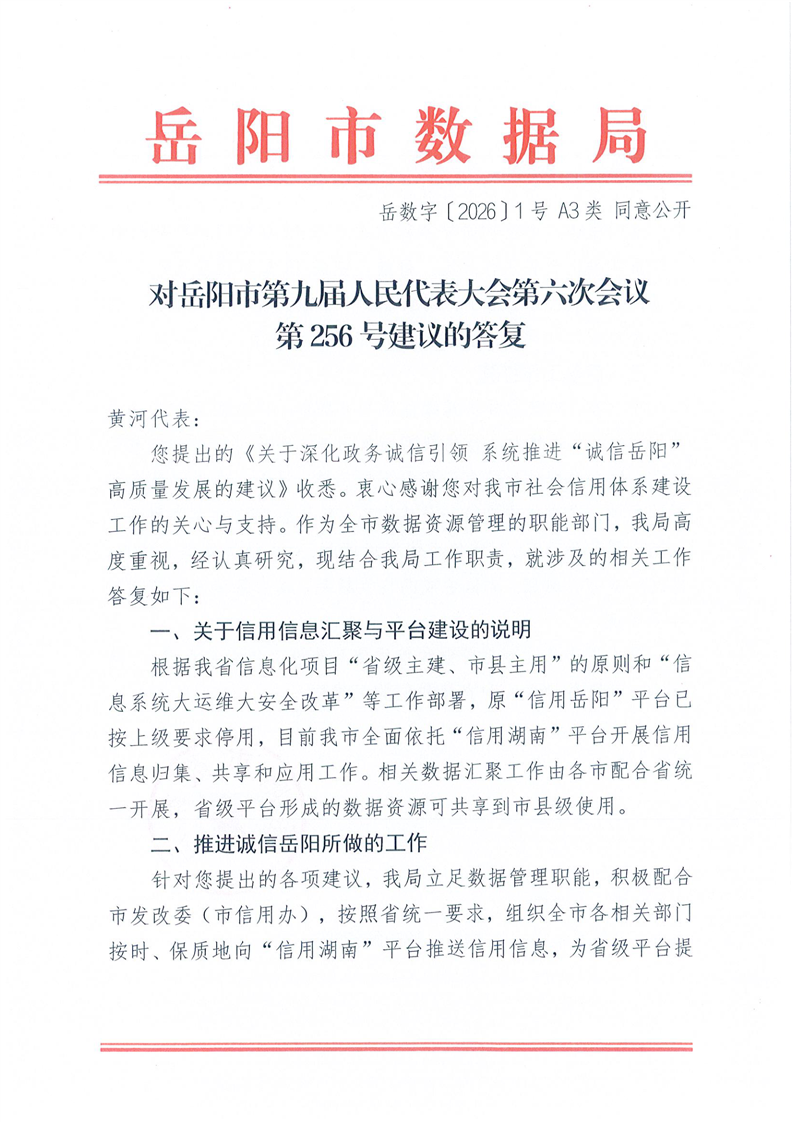 岳阳市数据局

岳数字〔2026〕1号 A3类 同意公开

对岳阳市第九届人民代表大会第六次会议
第256号建议的答复

黄河代表：

您提出的《关于深化政务诚信引领 系统推进“诚信岳阳”高质量发展的建议》收悉。衷心感谢您对我市社会信用体系建设工作的关心与支持。作为全市数据资源管理的职能部门，我局高度重视，经认真研究，现结合我局工作职责，就涉及的相关工作答复如下：

一、关于信用信息汇聚与平台建设的说明

根据我省信息化项目“省级主建、市县主用”的原则和“信息系统大运维大安全改革”等工作部署，原“信用岳阳”平台已按上级要求停用，目前我市全面依托“信用湖南”平台开展信用信息归集、共享和应用工作。相关数据汇聚工作由各市配合省统一开展，省级平台形成的数据资源可共享到市县级使用。

二、推进诚信岳阳所做的工作

针对您提出的各项建议，我局立足数据管理职能，积极配合市发改委（市信用办），按照省统一要求，组织全市各相关部门按时、保质地向“信用湖南”平台推送信用信息，为省级平台提